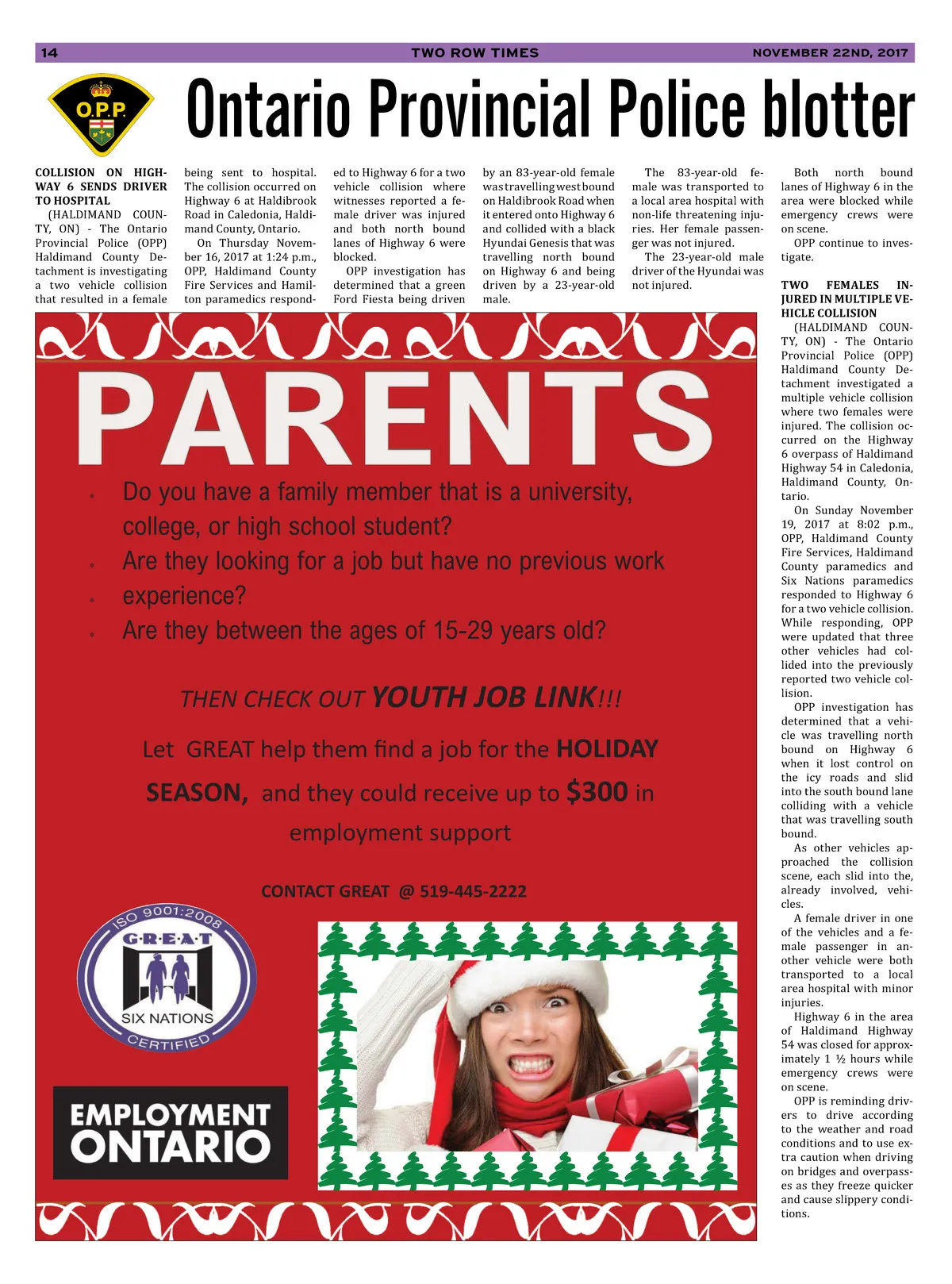 14 TWO ROW TIMES NOVEMBER 22ND, 2017

O.P.P.

Ontario Provincial Police blotter

COLLISION ON HIGHWAY 6 SENDS DRIVER TO HOSPITAL

(HALDIMAND COUNTY, ON) - The Ontario Provincial Police (OPP) Haldimand County Detachment is investigating a two vehicle collision that resulted in a female being sent to hospital. The collision occurred on Highway 6 at Haldibrook Road in Caledonia, Haldimand County, Ontario.

On Thursday November 16, 2017 at 1:24 p.m., OPP, Haldimand County Fire Services and Hamilton paramedics responded to Highway 6 for a two vehicle collision where witnesses reported a female driver was injured and both north bound lanes of Highway 6 were blocked.

OPP investigation has determined that a green Ford Fiesta being driven by an 83-year-old female was travelling west bound on Haldibrook Road when it entered onto Highway 6 and collided with a black Hyundai Genesis that was travelling north bound on Highway 6 and being driven by a 23-year-old male.

The 83-year-old female was transported to a local area hospital with non-life threatening injuries. Her female passenger was not injured.

The 23-year-old male driver of the Hyundai was not injured.

Both north bound lanes of Highway 6 in the area were blocked while emergency crews were on scene.

OPP continue to investigate.

TWO FEMALES INJURED IN MULTIPLE VEHICLE COLLISION

(HALDIMAND COUNTY, ON) - The Ontario Provincial Police (OPP) Haldimand County Detachment investigated a multiple vehicle collision where two females were injured. The collision occurred on the Highway 6 overpass of Haldimand Highway 54 in Caledonia, Haldimand County, Ontario.

On Sunday November 19, 2017 at 8:02 p.m., OPP, Haldimand County Fire Services, Haldimand County paramedics and Six Nations paramedics responded to Highway 6 for a two vehicle collision. While responding, OPP were updated that three other vehicles had collided into the previously reported two vehicle collision.

OPP investigation has determined that a vehicle was travelling north bound on Highway 6 when it lost control on the icy roads and slid into the south bound lane colliding with a vehicle that was travelling south bound.

As other vehicles approached the collision scene, each slid into the, already involved, vehicles.

A female driver in one of the vehicles and a female passenger in another vehicle were both transported to a local area hospital with minor injuries.

Highway 6 in the area of Haldimand Highway 54 was closed for approximately 1 ½ hours while emergency crews were on scene.

OPP is reminding drivers to drive according to the weather and road conditions and to use extra caution when driving on bridges and overpasses as they freeze quicker and cause slippery conditions.

PARENTS

Do you have a family member that is a university, college, or high school student?
Are they looking for a job but have no previous work experience?
Are they between the ages of 15-29 years old?

THEN CHECK OUT YOUTH JOB LINK!!!

Let GREAT help them find a job for the HOLIDAY SEASON, and they could receive up to $300 in employment support

CONTACT GREAT @ 519-445-2222

ISO 9001:2008
G·R·E·A·T
SIX NATIONS
CERTIFIED

EMPLOYMENT ONTARIO